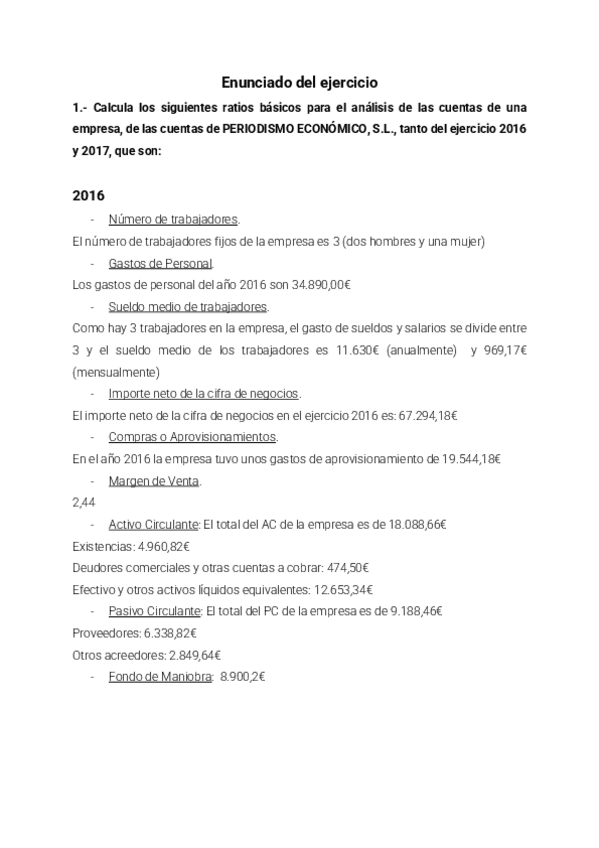 Enunciado del ejercicio

1.- Calcula los siguientes ratios básicos para el análisis de las cuentas de una empresa, de las cuentas de PERIODISMO ECONÓMICO, S.L., tanto del ejercicio 2016 y 2017, que son:

2016

- Número de trabajadores.

El número de trabajadores fijos de la empresa es 3 (dos hombres y una mujer)

- Gastos de Personal.

Los gastos de personal del año 2016 son 34.890,00€

- Sueldo medio de trabajadores.

Como hay 3 trabajadores en la empresa, el gasto de sueldos y salarios se divide entre 3 y el sueldo medio de los trabajadores es 11.630€ (anualmente) y 969,17€ (mensualmente)

- Importe neto de la cifra de negocios.

El importe neto de la cifra de negocios en el ejercicio 2016 es: 67.294,18€

- Compras o Aprovisionamientos.

En el año 2016 la empresa tuvo unos gastos de aprovisionamiento de 19.544,18€

- Margen de Venta.

2,44

- Activo Circulante: El total del AC de la empresa es de 18.088,66€

Existencias: 4.960,82€

Deudores comerciales y otras cuentas a cobrar: 474,50€

Efectivo y otros activos líquidos equivalentes: 12.653,34€

- Pasivo Circulante: El total del PC de la empresa es de 9.188,46€

Proveedores: 6.338,82€

Otros acreedores: 2.849,64€

- Fondo de Maniobra: 8.900,2€